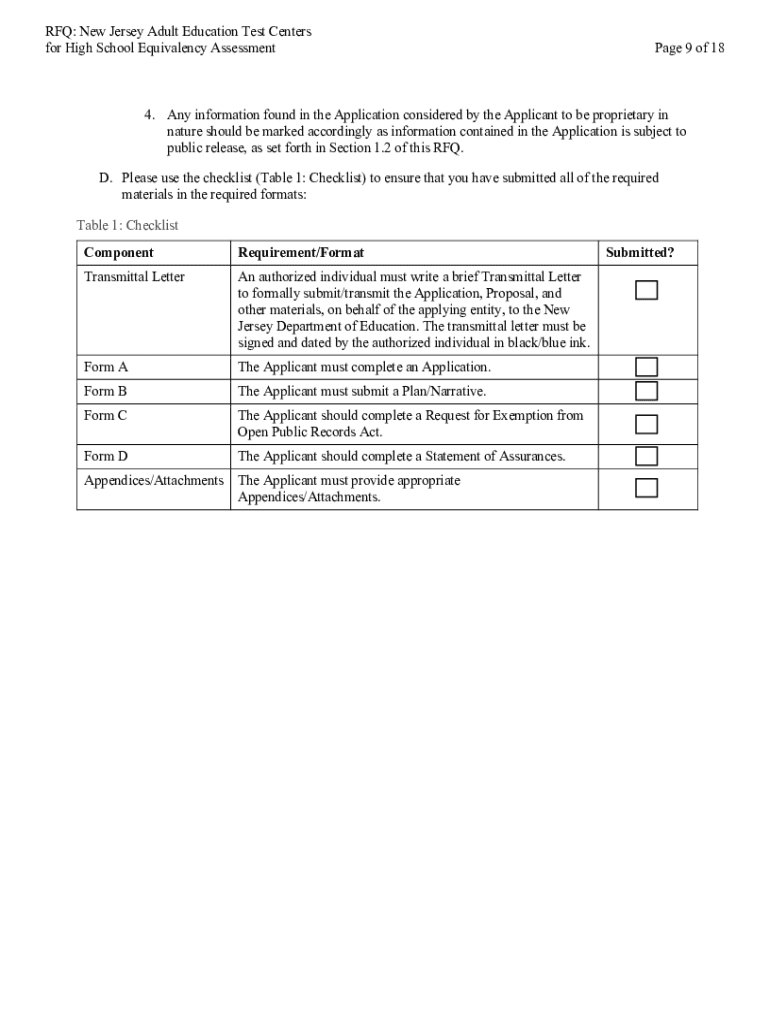 RFQ: New Jersey Adult Education Test Centers
for High School Equivalency Assessment

Page 9 of 18

4. Any information found in the Application considered by the Applicant to be proprietary in nature should be marked accordingly as information contained in the Application is subject to public release, as set forth in Section 1.2 of this RFQ.

D. Please use the checklist (Table 1: Checklist) to ensure that you have submitted all of the required materials in the required formats:

Table 1: Checklist

| Component | Requirement/Format | Submitted? |
|---|---|---|
| Transmittal Letter | An authorized individual must write a brief Transmittal Letter to formally submit/transmit the Application, Proposal, and other materials, on behalf of the applying entity, to the New Jersey Department of Education. The transmittal letter must be signed and dated by the authorized individual in black/blue ink. | ☐ |
| Form A | The Applicant must complete an Application. | ☐ |
| Form B | The Applicant must submit a Plan/Narrative. | ☐ |
| Form C | The Applicant should complete a Request for Exemption from Open Public Records Act. | ☐ |
| Form D | The Applicant should complete a Statement of Assurances. | ☐ |
| Appendices/Attachments | The Applicant must provide appropriate Appendices/Attachments. | ☐ |